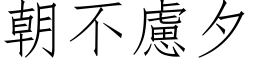 朝不慮夕